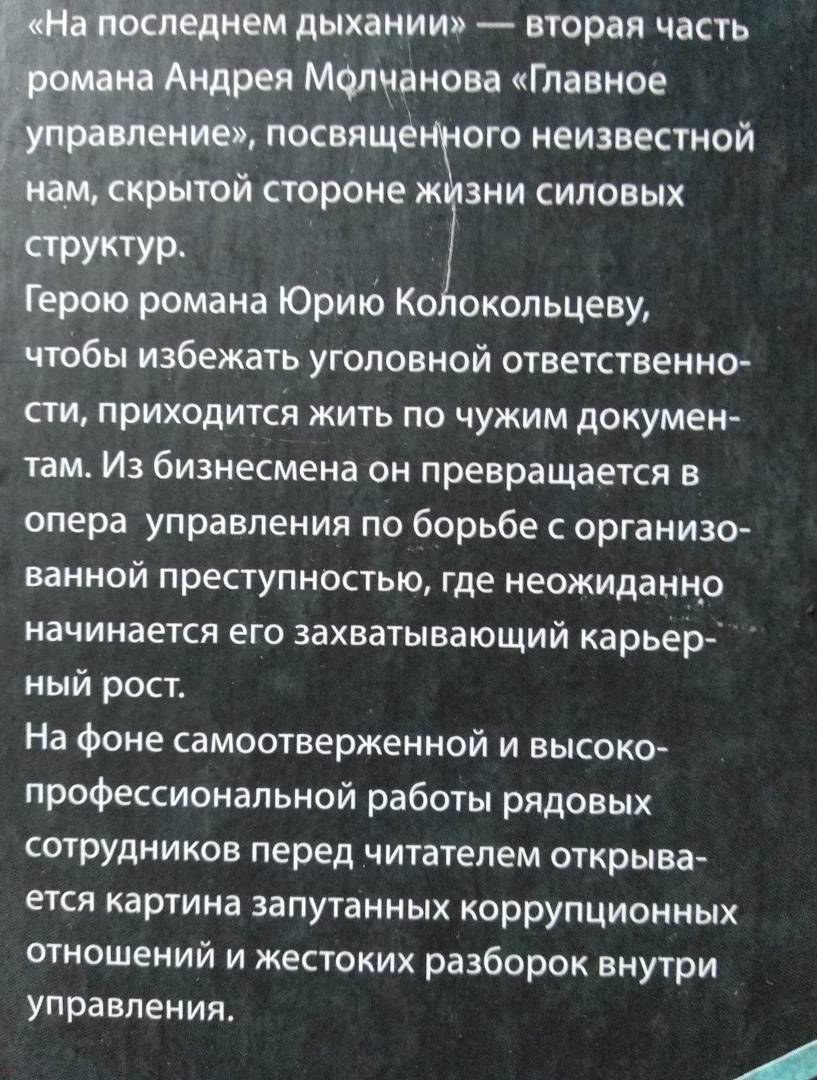 «На последнем дыхании» — вторая часть романа Андрея Молчанова «Главное управление», посвященного неизвестной нам, скрытой стороне жизни силовых структур.
Герою романа Юрию Колокольцеву, чтобы избежать уголовной ответственности, приходится жить по чужим документам. Из бизнесмена он превращается в опера управления по борьбе с организованной преступностью, где неожиданно начинается его захватывающий карьерный рост.
На фоне самоотверженной и высокопрофессиональной работы рядовых сотрудников перед читателем открывается картина запутанных коррупционных отношений и жестоких разборок внутри управления.